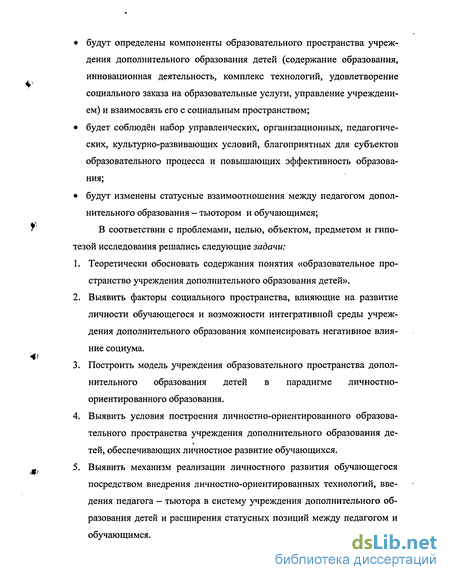 • будут определены компоненты образовательного пространства учреждения дополнительного образования детей (содержание образования, инновационная деятельность, комплекс технологий, удовлетворение социального заказа на образовательные услуги, управление учреждением) и взаимосвязь его с социальным пространством;

• будет соблюдён набор управленческих, организационных, педагогических, культурно-развивающих условий, благоприятных для субъектов образовательного процесса и повышающих эффективность образования;

• будут изменены статусные взаимоотношения между педагогом дополнительного образования – тьютором и обучающимся;

В соответствии с проблемами, целью, объектом, предметом и гипотезой исследования решались следующие задачи:

1. Теоретически обосновать содержания понятия «образовательное пространство учреждения дополнительного образования детей».

2. Выявить факторы социального пространства, влияющие на развитие личности обучающегося и возможности интегративной среды учреждения дополнительного образования компенсировать негативное влияние социума.

3. Построить модель учреждения образовательного пространства дополнительного образования детей в парадигме личностно-ориентированного образования.

4. Выявить условия построения личностно-ориентированного образовательного пространства учреждения дополнительного образования детей, обеспечивающих личностное развитие обучающихся.

5. Выявить механизм реализации личностного развития обучающегося посредством внедрения личностно-ориентированных технологий, введения педагога – тьютора в систему учреждения дополнительного образования детей и расширения статусных позиций между педагогом и обучающимся.

dsLib.net
библиотека диссертаций